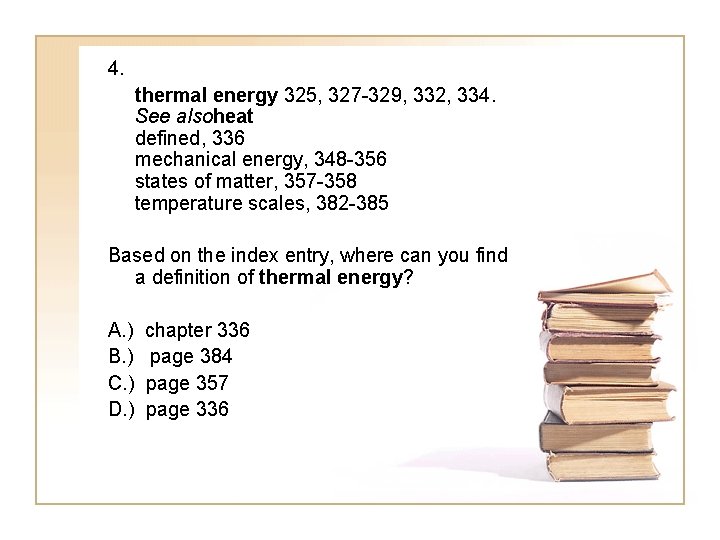 4.

thermal energy 325, 327-329, 332, 334.
See alsoheat
defined, 336
mechanical energy, 348-356
states of matter, 357-358
temperature scales, 382-385

Based on the index entry, where can you find a definition of thermal energy?

A.) chapter 336
B.) page 384
C.) page 357
D.) page 336